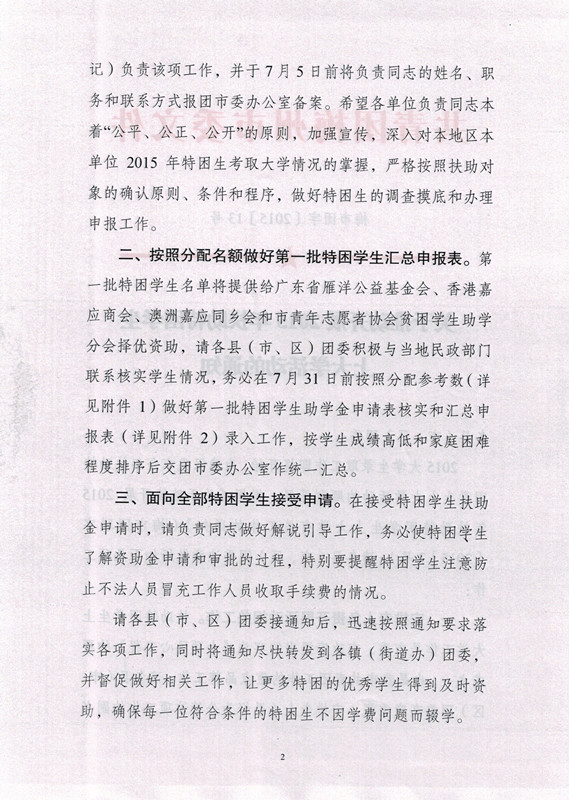 记）负责该项工作，并于7月5日前将负责同志的姓名、职务和联系方式报团市委办公室备案。希望各单位负责同志本着“公平、公正、公开”的原则，加强宣传，深入对本地区本单位 2015 年特困生考取大学情况的掌握，严格按照扶助对象的确认原则、条件和程序，做好特困生的调查摸底和办理申报工作。

二、按照分配名额做好第一批特困学生汇总申报表。第一批特困学生名单将提供给广东省雁洋公益基金会、香港嘉应商会、澳洲嘉应同乡会和市青年志愿者协会贫困学生助学分会择优资助，请各县（市、区）团委积极与当地民政部门联系核实学生情况，务必在7月31日前按照分配参考数（详见附件 1）做好第一批特困学生助学金申请表核实和汇总申报表（详见附件 2）录入工作，按学生成绩高低和家庭困难程度排序后交团市委办公室作统一汇总。

三、面向全部特困学生接受申请。在接受特困学生扶助金申请时，请负责同志做好解说引导工作，务必使特困学生了解资助金申请和审批的过程，特别要提醒特困学生注意防止不法人员冒充工作人员收取手续费的情况。

请各县（市、区）团委接通知后，迅速按照通知要求落实各项工作，同时将通知尽快转发到各镇（街道办）团委，并督促做好相关工作，让更多特困的优秀学生得到及时资助，确保每一位符合条件的特困生不因学费问题而辍学。

2